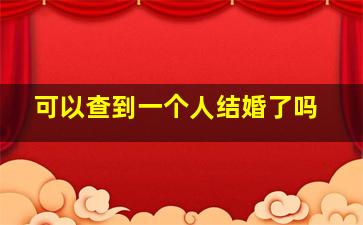 可以查到一个人结婚了吗